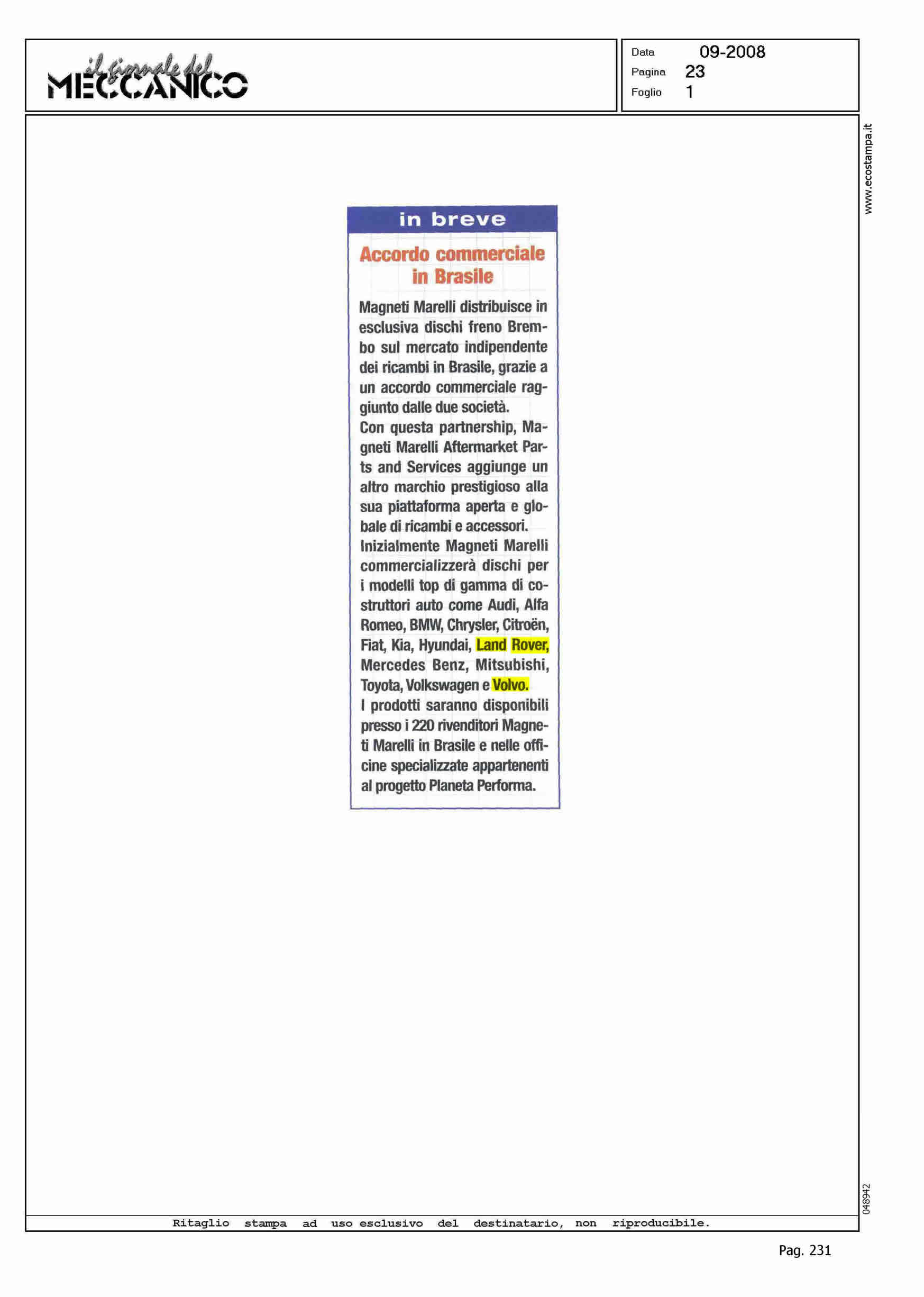 il giornale del MECCANICO

Data 09-2008
Pagina 23
Foglio 1

www.ecostampa.it

in breve

Accordo commerciale in Brasile

Magneti Marelli distribuisce in esclusiva dischi freno Brembo sul mercato indipendente dei ricambi in Brasile, grazie a un accordo commerciale raggiunto dalle due società.
Con questa partnership, Magneti Marelli Aftermarket Parts and Services aggiunge un altro marchio prestigioso alla sua piattaforma aperta e globale di ricambi e accessori.
Inizialmente Magneti Marelli commercializzerà dischi per i modelli top di gamma di costruttori auto come Audi, Alfa Romeo, BMW, Chrysler, Citroën, Fiat, Kia, Hyundai, Land Rover, Mercedes Benz, Mitsubishi, Toyota, Volkswagen e Volvo.
I prodotti saranno disponibili presso i 220 rivenditori Magneti Marelli in Brasile e nelle officine specializzate appartenenti al progetto Planeta Performa.

048942

Ritaglio stampa ad uso esclusivo del destinatario, non riproducibile.

Pag. 231